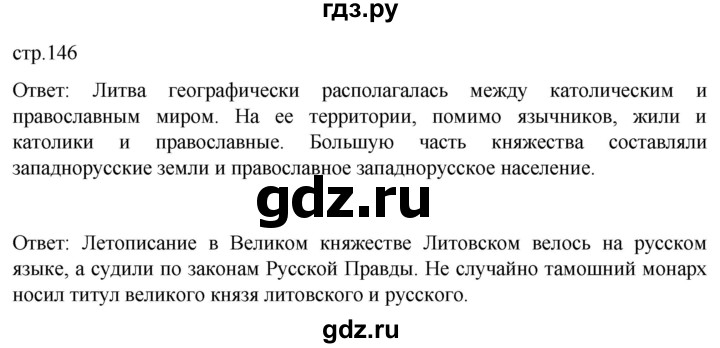 гдз.ру

стр.146

Ответ: Литва географически располагалась между католическим и православным миром. На ее территории, помимо язычников, жили и католики и православные. Большую часть княжества составляли западнорусские земли и православное западнорусское население.

gdz.ru

Ответ: Летописание в Великом княжестве Литовском велось на русском языке, а судили по законам Русской Правды. Не случайно тамошний монарх носил титул великого князя литовского и русского.

gdz.ru